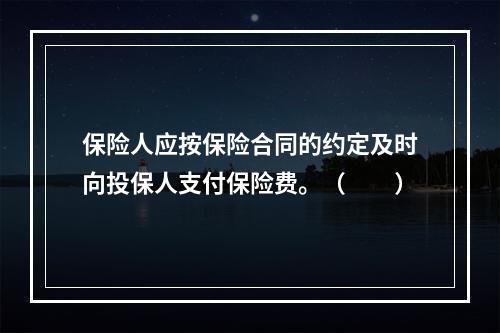 保险人应按保险合同的约定及时向投保人支付保险费。（　　）